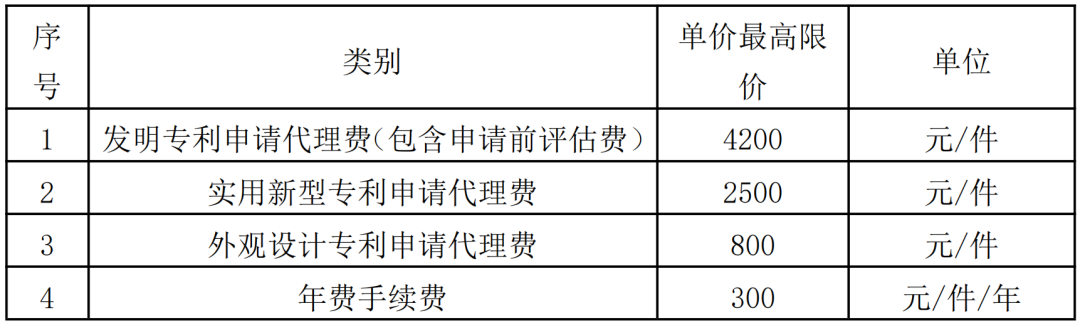 | 序号 | 类别 | 单价最高限价 | 单位 |
|---|---|---|---|
| 1 | 发明专利申请代理费（包含申请前评估费） | 4200 | 元/件 |
| 2 | 实用新型专利申请代理费 | 2500 | 元/件 |
| 3 | 外观设计专利申请代理费 | 800 | 元/件 |
| 4 | 年费手续费 | 300 | 元/件/年 |